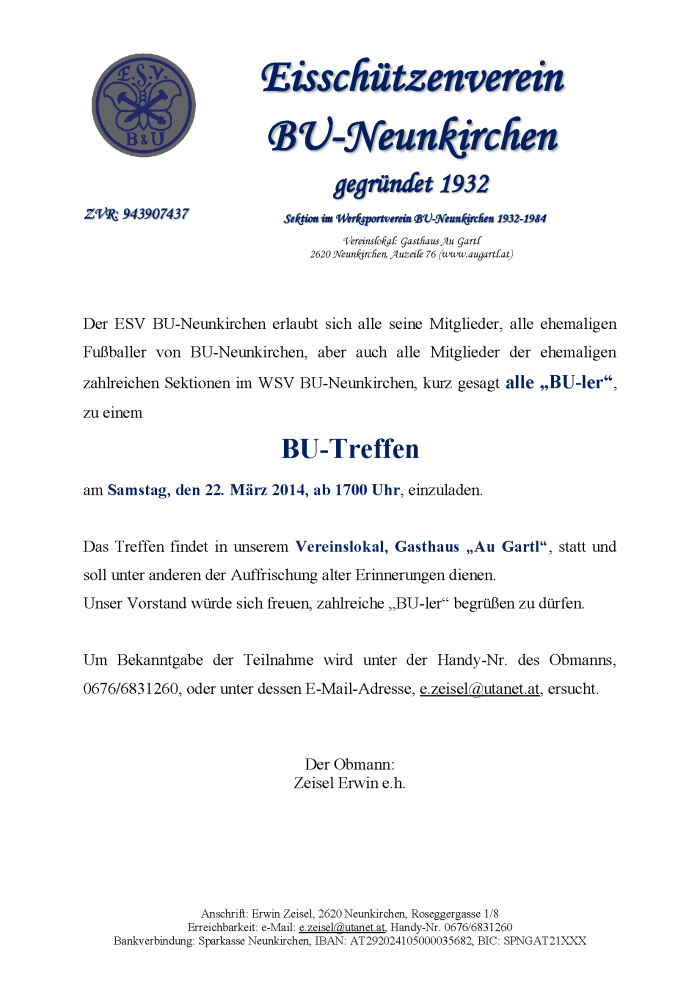 E.S.V.
B&U

Eisschützenverein
BU-Neunkirchen

gegründet 1932

ZVR: 943907437

Sektion im Werksportverein BU-Neunkirchen 1932-1984

Vereinslokal: Gasthaus Au Gartl
2620 Neunkirchen, Auzeile 76 (www.augartl.at)

Der ESV BU-Neunkirchen erlaubt sich alle seine Mitglieder, alle ehemaligen Fußballer von BU-Neunkirchen, aber auch alle Mitglieder der ehemaligen zahlreichen Sektionen im WSV BU-Neunkirchen, kurz gesagt alle „BU-ler“, zu einem

BU-Treffen

am Samstag, den 22. März 2014, ab 1700 Uhr, einzuladen.

Das Treffen findet in unserem Vereinslokal, Gasthaus „Au Gartl“, statt und soll unter anderen der Auffrischung alter Erinnerungen dienen.
Unser Vorstand würde sich freuen, zahlreiche „BU-ler“ begrüßen zu dürfen.

Um Bekanntgabe der Teilnahme wird unter der Handy-Nr. des Obmanns, 0676/6831260, oder unter dessen E-Mail-Adresse, e.zeisel@utanet.at, ersucht.

Der Obmann:
Zeisel Erwin e.h.

Anschrift: Erwin Zeisel, 2620 Neunkirchen, Roseggergasse 1/8
Erreichbarkeit: e-Mail: e.zeisel@utanet.at, Handy-Nr. 0676/6831260
Bankverbindung: Sparkasse Neunkirchen, IBAN: AT292024105000035682, BIC: SPNGAT21XXX